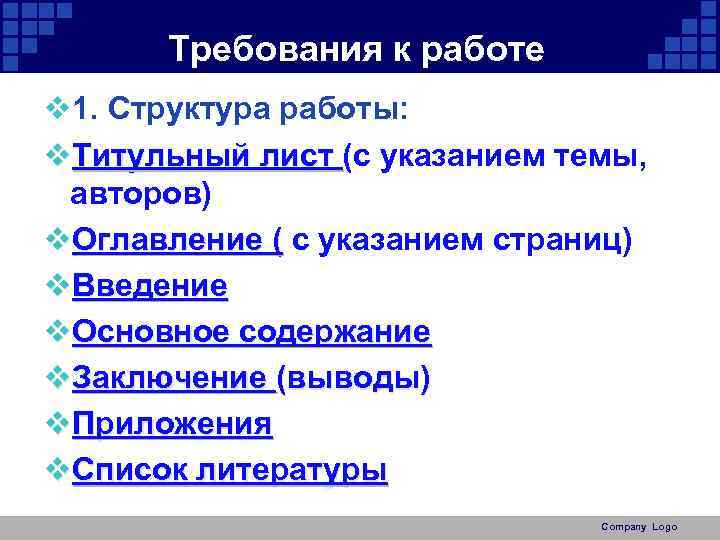 Требования к работе

1. Структура работы:

Титульный лист (с указанием темы, авторов)

Оглавление ( с указанием страниц)

Введение

Основное содержание

Заключение (выводы)

Приложения

Список литературы

Company Logo